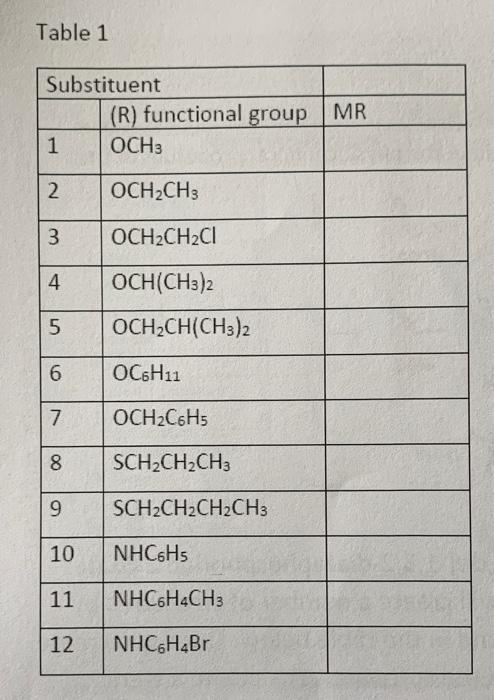 Table 1

| Substituent | | |
|---|---|---|
| | (R) functional group | MR |
| 1 | $OCH_3$ | |
| 2 | $OCH_2CH_3$ | |
| 3 | $OCH_2CH_2Cl$ | |
| 4 | $OCH(CH_3)_2$ | |
| 5 | $OCH_2CH(CH_3)_2$ | |
| 6 | $OC_6H_{11}$ | |
| 7 | $OCH_2C_6H_5$ | |
| 8 | $SCH_2CH_2CH_3$ | |
| 9 | $SCH_2CH_2CH_2CH_3$ | |
| 10 | $NHC_6H_5$ | |
| 11 | $NHC_6H_4CH_3$ | |
| 12 | $NHC_6H_4Br$ | |